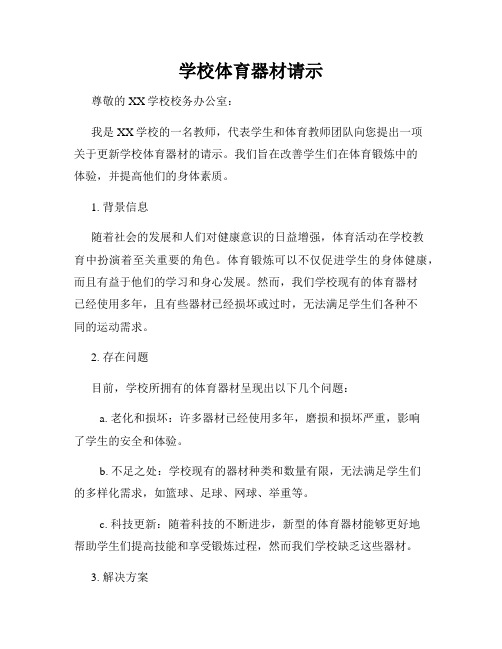 学校体育器材请示

尊敬的 XX 学校校务办公室：

我是 XX 学校的一名教师，代表学生和体育教师团队向您提出一项关于更新学校体育器材的请示。我们旨在改善学生们在体育锻炼中的体验，并提高他们的身体素质。

1. 背景信息

随着社会的发展和人们对健康意识的日益增强，体育活动在学校教育中扮演着至关重要的角色。体育锻炼可以不仅促进学生的身体健康，而且有益于他们的学习和身心发展。然而，我们学校现有的体育器材已经使用多年，且有些器材已经损坏或过时，无法满足学生们各种不同的运动需求。

2. 存在问题

目前，学校所拥有的体育器材呈现出以下几个问题：

a. 老化和损坏：许多器材已经使用多年，磨损和损坏严重，影响了学生的安全和体验。

b. 不足之处：学校现有的器材种类和数量有限，无法满足学生们的多样化需求，如篮球、足球、网球、举重等。

c. 科技更新：随着科技的不断进步，新型的体育器材能够更好地帮助学生们提高技能和享受锻炼过程，然而我们学校缺乏这些器材。

3. 解决方案